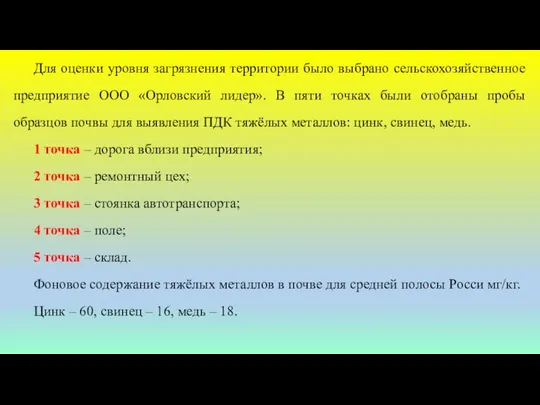 Для оценки уровня загрязнения территории было выбрано сельскохозяйственное предприятие ООО «Орловский лидер». В пяти точках были отобраны пробы образцов почвы для выявления ПДК тяжёлых металлов: цинк, свинец, медь.

1 точка – дорога вблизи предприятия;

2 точка – ремонтный цех;

3 точка – стоянка автотранспорта;

4 точка – поле;

5 точка – склад.

Фоновое содержание тяжёлых металлов в почве для средней полосы Росси мг/кг.

Цинк – 60, свинец – 16, медь – 18.